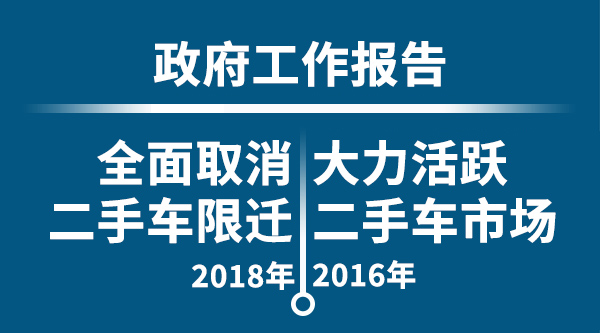 政府工作报告

全面取消
二手车限迁
2018年

大力活跃
二手车市场
2016年